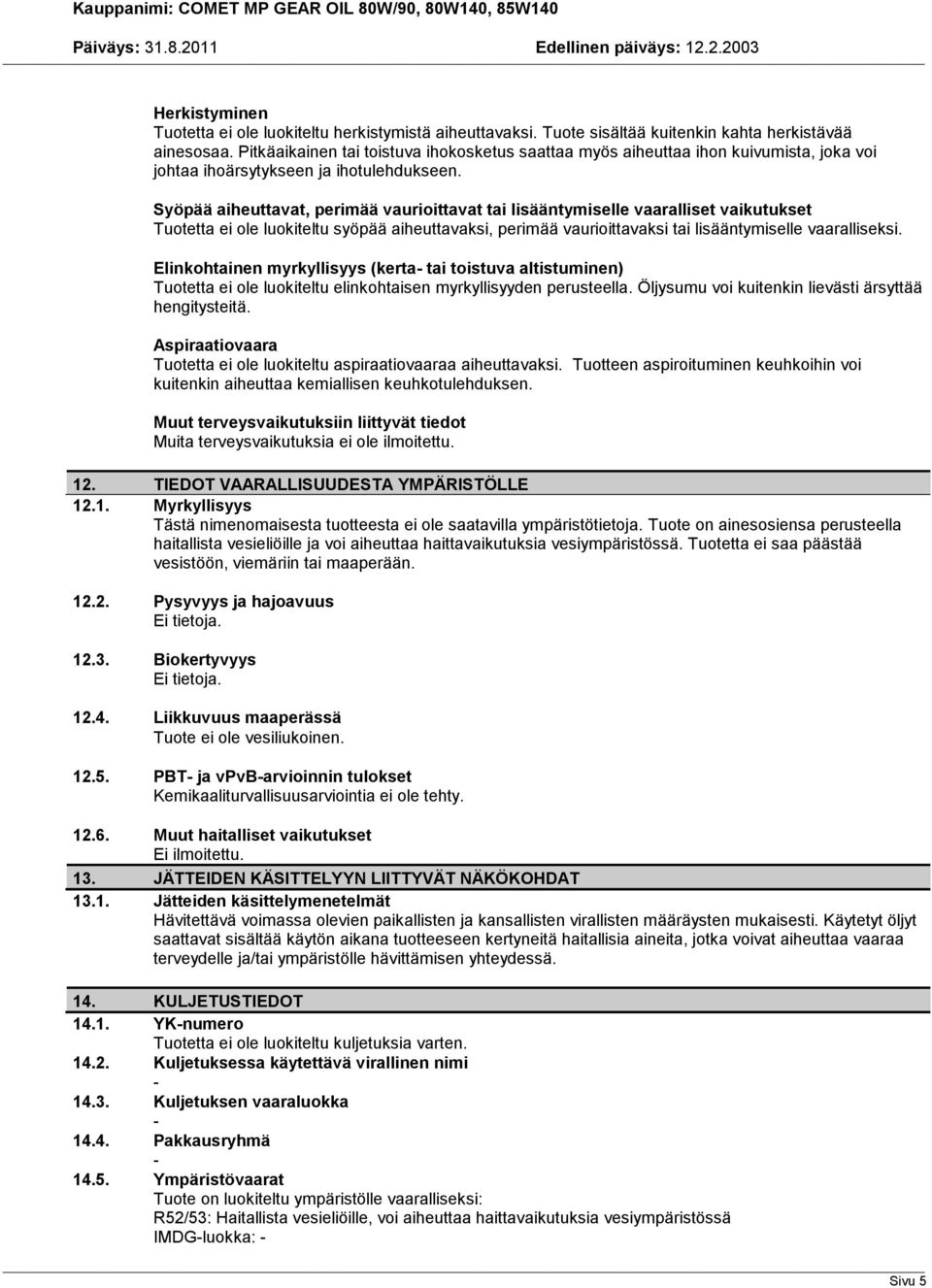 Kauppanimi: COMET MP GEAR OIL 80W/90, 80W140, 85W140

Päiväys: 31.8.2011 Edellinen päiväys: 12.2.2003

Herkistyminen
Tuotetta ei ole luokiteltu herkistymistä aiheuttavaksi. Tuote sisältää kuitenkin kahta herkistävää ainesosaa. Pitkäaikainen tai toistuva ihokosketus saattaa myös aiheuttaa ihon kuivumista, joka voi johtaa ihoärsytykseen ja ihotulehdukseen.

Syöpää aiheuttavat, perimää vaurioittavat tai lisääntymiselle vaaralliset vaikutukset
Tuotetta ei ole luokiteltu syöpää aiheuttavaksi, perimää vaurioittavaksi tai lisääntymiselle vaaralliseksi.

Elinkohtainen myrkyllisyys (kerta- tai toistuva altistuminen)
Tuotetta ei ole luokiteltu elinkohtaisen myrkyllisyyden perusteella. Öljysumu voi kuitenkin lievästi ärsyttää hengitysteitä.

Aspiraatiovaara
Tuotetta ei ole luokiteltu aspiraatiovaaraa aiheuttavaksi. Tuotteen aspiroituminen keuhkoihin voi kuitenkin aiheuttaa kemiallisen keuhkotulehduksen.

Muut terveysvaikutuksiin liittyvät tiedot
Muita terveysvaikutuksia ei ole ilmoitettu.

12. TIEDOT VAARALLISUUDESTA YMPÄRISTÖLLE
12.1. Myrkyllisyys
Tästä nimenomaisesta tuotteesta ei ole saatavilla ympäristötietoja. Tuote on ainesosiensa perusteella haitallista vesieliöille ja voi aiheuttaa haittavaikutuksia vesiympäristössä. Tuotetta ei saa päästää vesistöön, viemäriin tai maaperään.

12.2. Pysyvyys ja hajoavuus
Ei tietoja.

12.3. Biokertyvyys
Ei tietoja.

12.4. Liikkuvuus maaperässä
Tuote ei ole vesiliukoinen.

12.5. PBT- ja vPvB-arvioinnin tulokset
Kemikaaliturvallisuusarviointia ei ole tehty.

12.6. Muut haitalliset vaikutukset
Ei ilmoitettu.

13. JÄTTEIDEN KÄSITTELYYN LIITTYVÄT NÄKÖKOHDAT
13.1. Jätteiden käsittelymenetelmät
Hävitettävä voimassa olevien paikallisten ja kansallisten virallisten määräysten mukaisesti. Käytetyt öljyt saattavat sisältää käytön aikana tuotteeseen kertyneitä haitallisia aineita, jotka voivat aiheuttaa vaaraa terveydelle ja/tai ympäristölle hävittämisen yhteydessä.

14. KULJETUSTIEDOT
14.1. YK-numero
Tuotetta ei ole luokiteltu kuljetuksia varten.
14.2. Kuljetuksessa käytettävä virallinen nimi
-
14.3. Kuljetuksen vaaraluokka
-
14.4. Pakkausryhmä
-
14.5. Ympäristövaarat
Tuote on luokiteltu ympäristölle vaaralliseksi:
R52/53: Haitallista vesieliöille, voi aiheuttaa haittavaikutuksia vesiympäristössä
IMDG-luokka: -

Sivu 5